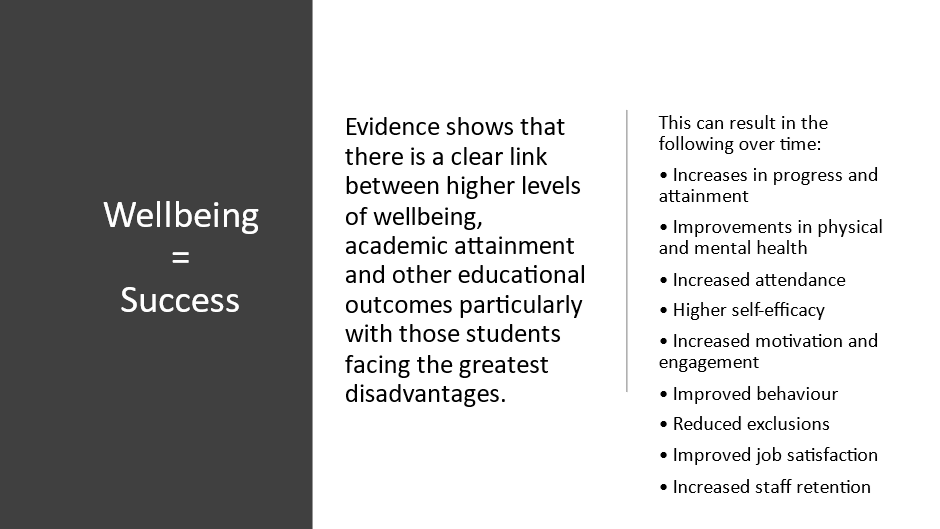 Wellbeing
=
Success

Evidence shows that there is a clear link between higher levels of wellbeing, academic attainment and other educational outcomes particularly with those students facing the greatest disadvantages.

This can result in the following over time:

• Increases in progress and attainment

• Improvements in physical and mental health

• Increased attendance

• Higher self-efficacy

• Increased motivation and engagement

• Improved behaviour

• Reduced exclusions

• Improved job satisfaction

• Increased staff retention